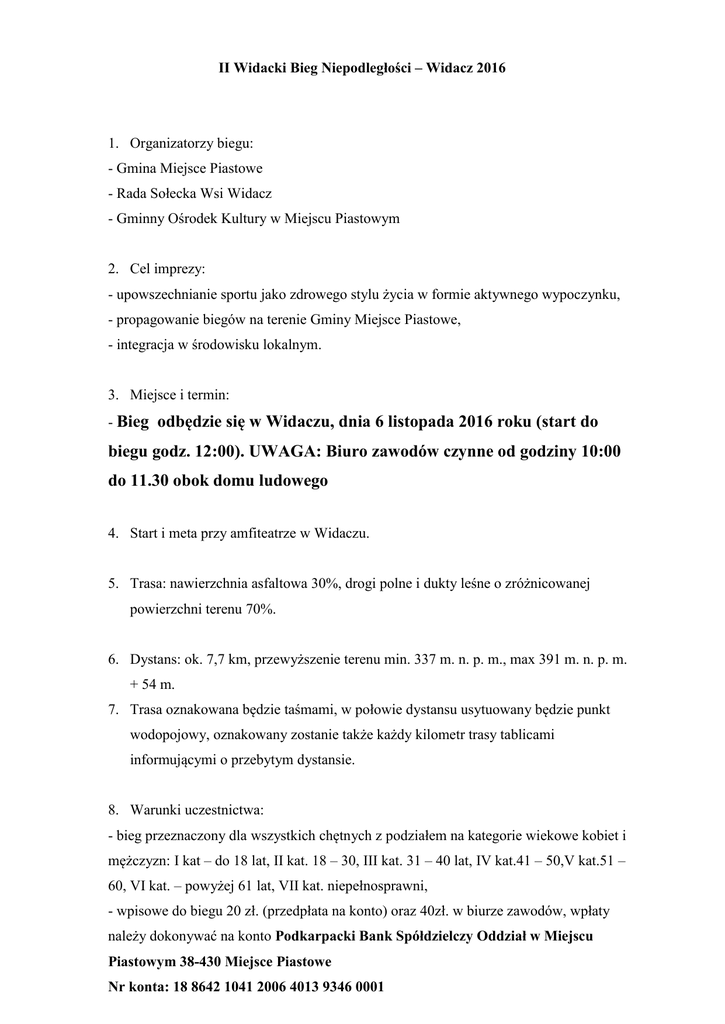 II Widacki Bieg Niepodległości – Widacz 2016

1. Organizatorzy biegu:
- Gmina Miejsce Piastowe
- Rada Sołecka Wsi Widacz
- Gminny Ośrodek Kultury w Miejscu Piastowym

2. Cel imprezy:
- upowszechnianie sportu jako zdrowego stylu życia w formie aktywnego wypoczynku,
- propagowanie biegów na terenie Gminy Miejsce Piastowe,
- integracja w środowisku lokalnym.

3. Miejsce i termin:
- Bieg odbędzie się w Widaczu, dnia 6 listopada 2016 roku (start do biegu godz. 12:00). UWAGA: Biuro zawodów czynne od godziny 10:00 do 11.30 obok domu ludowego

4. Start i meta przy amfiteatrze w Widaczu.

5. Trasa: nawierzchnia asfaltowa 30%, drogi polne i dukty leśne o zróżnicowanej powierzchni terenu 70%.

6. Dystans: ok. 7,7 km, przewyższenie terenu min. 337 m. n. p. m., max 391 m. n. p. m. + 54 m.
7. Trasa oznakowana będzie taśmami, w połowie dystansu usytuowany będzie punkt wodopojowy, oznakowany zostanie także każdy kilometr trasy tablicami informującymi o przebytym dystansie.

8. Warunki uczestnictwa:
- bieg przeznaczony dla wszystkich chętnych z podziałem na kategorie wiekowe kobiet i mężczyzn: I kat – do 18 lat, II kat. 18 – 30, III kat. 31 – 40 lat, IV kat.41 – 50,V kat.51 – 60, VI kat. – powyżej 61 lat, VII kat. niepełnosprawni,
- wpisowe do biegu 20 zł. (przedpłata na konto) oraz 40zł. w biurze zawodów, wpłaty należy dokonywać na konto Podkarpacki Bank Spółdzielczy Oddział w Miejscu Piastowym 38-430 Miejsce Piastowe
Nr konta: 18 8642 1041 2006 4013 9346 0001